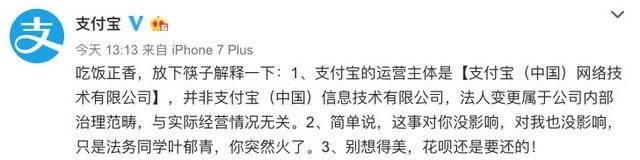 支

支付宝

今天 13:13 来自 iPhone 7 Plus

吃饭正香，放下筷子解释一下：1、支付宝的运营主体是【支付宝（中国）网络技术有限公司】，并非支付宝（中国）信息技术有限公司，法人变更属于公司内部治理范畴，与实际经营情况无关。2、简单说，这事对你没影响，对我也没影响，只是法务同学叶郁青，你突然火了。3、别想得美，花呗还是要还的！